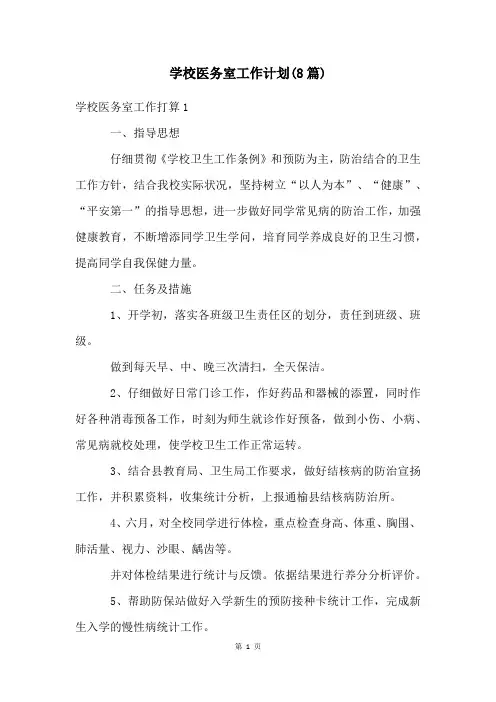 学校医务室工作计划(8篇)

学校医务室工作打算1

一、指导思想

仔细贯彻《学校卫生工作条例》和预防为主，防治结合的卫生工作方针，结合我校实际状况，坚持树立“以人为本”、“健康”、“平安第一”的指导思想，进一步做好同学常见病的防治工作，加强健康教育，不断增添同学卫生学问，培育同学养成良好的卫生习惯，提高同学自我保健力量。

二、任务及措施

1、开学初，落实各班级卫生责任区的划分，责任到班级、班级。

做到每天早、中、晚三次清扫，全天保洁。

2、仔细做好日常门诊工作，作好药品和器械的添置，同时作好各种消毒预备工作，时刻为师生就诊作好预备，做到小伤、小病、常见病就校处理，使学校卫生工作正常运转。

3、结合县教育局、卫生局工作要求，做好结核病的防治宣扬工作，并积累资料，收集统计分析，上报通榆县结核病防治所。

4、六月，对全校同学进行体检，重点检查身高、体重、胸围、肺活量、视力、沙眼、龋齿等。

并对体检结果进行统计与反馈。依据结果进行养分分析评价。

5、帮助防保站做好入学新生的预防接种卡统计工作，完成新生入学的慢性病统计工作。

第 1 页